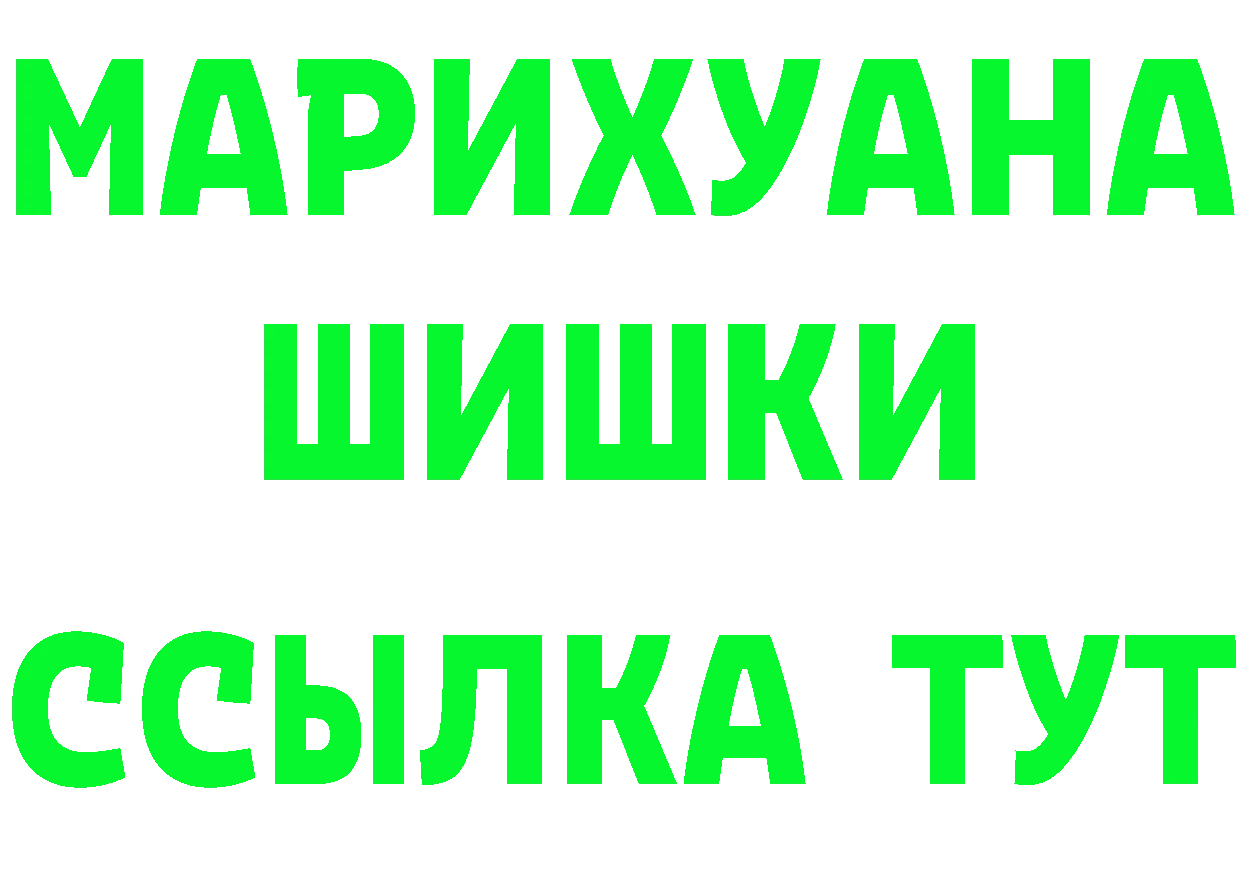 МАРИХУАНА
ШИШКИ
ССЫЛКА ТУТ